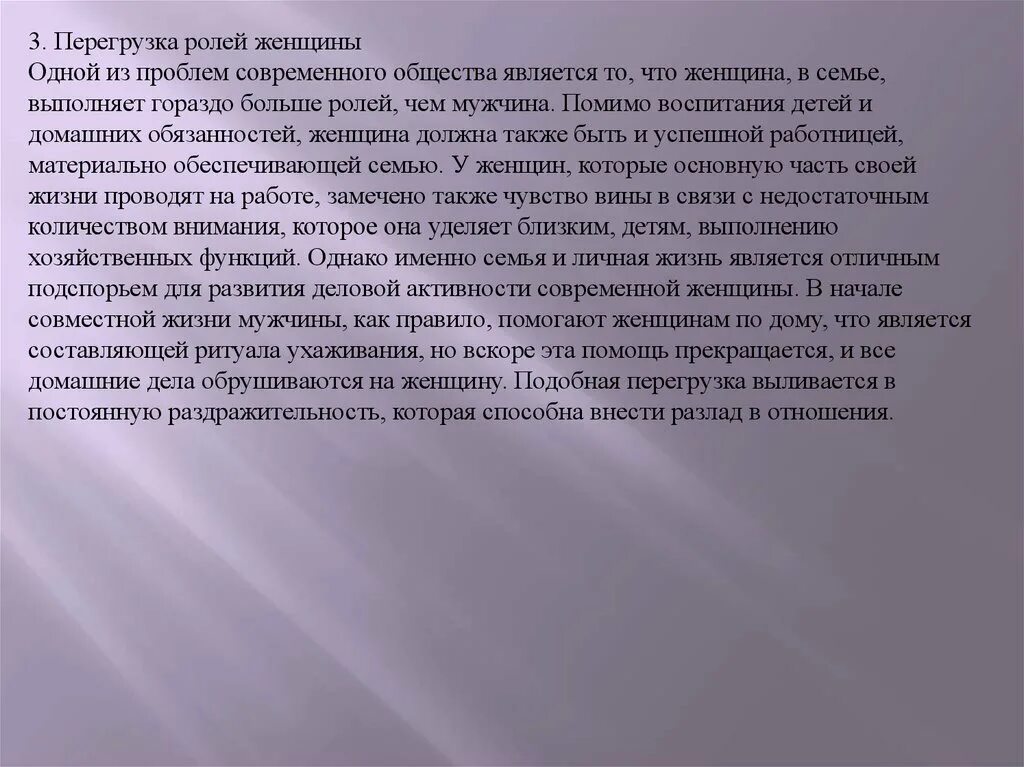 3. Перегрузка ролей женщины
Одной из проблем современного общества является то, что женщина, в семье, выполняет гораздо больше ролей, чем мужчина. Помимо воспитания детей и домашних обязанностей, женщина должна также быть и успешной работницей, материально обеспечивающей семью. У женщин, которые основную часть своей жизни проводят на работе, замечено также чувство вины в связи с недостаточным количеством внимания, которое она уделяет близким, детям, выполнению хозяйственных функций. Однако именно семья и личная жизнь является отличным подспорьем для развития деловой активности современной женщины. В начале совместной жизни мужчины, как правило, помогают женщинам по дому, что является составляющей ритуала ухаживания, но вскоре эта помощь прекращается, и все домашние дела обрушиваются на женщину. Подобная перегрузка выливается в постоянную раздражительность, которая способна внести разлад в отношения.